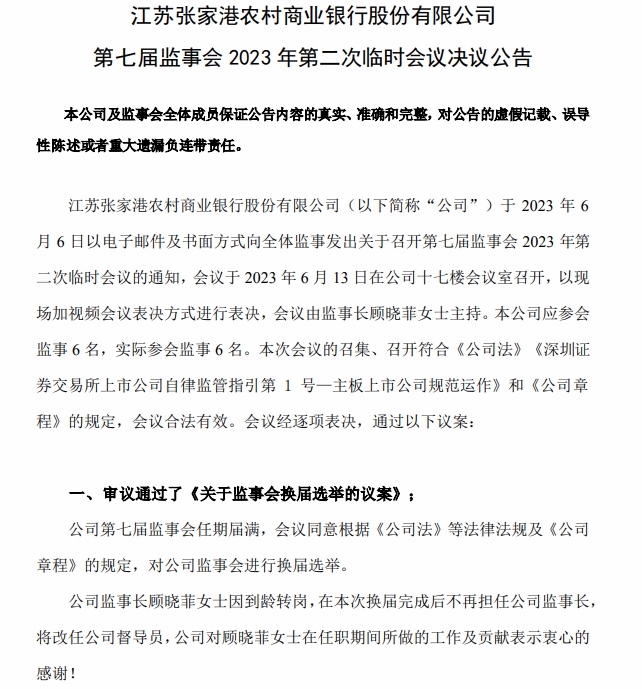 江苏张家港农村商业银行股份有限公司
第七届监事会2023年第二次临时会议决议公告

本公司及监事会全体成员保证公告内容的真实、准确和完整，对公告的虚假记载、误导性陈述或者重大遗漏负连带责任。

江苏张家港农村商业银行股份有限公司（以下简称“公司”）于2023年6月6日以电子邮件及书面方式向全体监事发出关于召开第七届监事会2023年第二次临时会议的通知，会议于2023年6月13日在公司十七楼会议室召开，以现场加视频会议表决方式进行表决，会议由监事长顾晓菲女士主持。本公司应参会监事6名，实际参会监事6名。本次会议的召集、召开符合《公司法》《深圳证券交易所上市公司自律监管指引第1号—主板上市公司规范运作》和《公司章程》的规定，会议合法有效。会议经逐项表决，通过以下议案：

一、审议通过了《关于监事会换届选举的议案》；

公司第七届监事会任期届满，会议同意根据《公司法》等法律法规及《公司章程》的规定，对公司监事会进行换届选举。

公司监事长顾晓菲女士因到龄转岗，在本次换届完成后不再担任公司监事长，将改任公司督导员，公司对顾晓菲女士在任职期间所做的工作及贡献表示衷心的感谢！